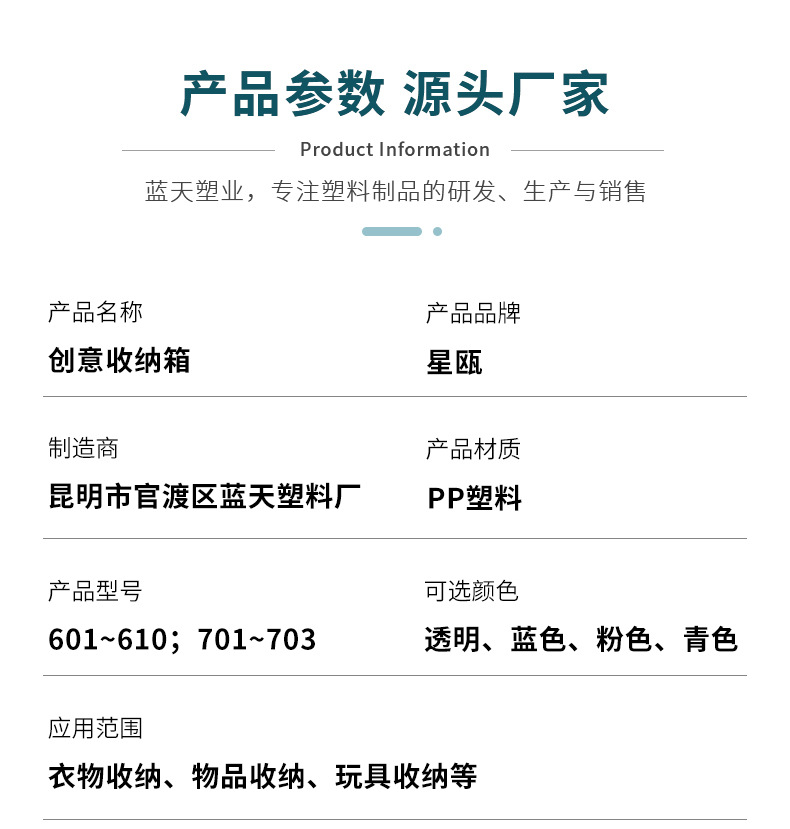 产品参数 源头厂家

Product Information

蓝天塑业，专注塑料制品的研发、生产与销售

产品名称
创意收纳箱

产品品牌
星瓯

制造商
昆明市官渡区蓝天塑料厂

产品材质
PP塑料

产品型号
601~610；701~703

可选颜色
透明、蓝色、粉色、青色

应用范围
衣物收纳、物品收纳、玩具收纳等